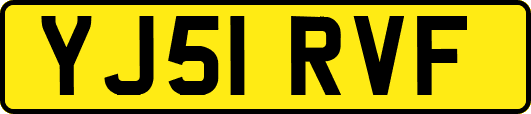 YJ51 RVF